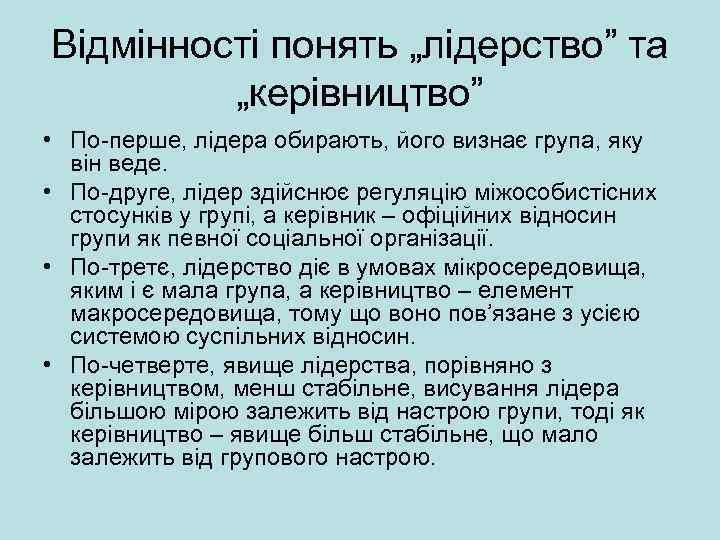 Відмінності понять „лідерство” та „керівництво”

• По-перше, лідера обирають, його визнає група, яку він веде.
• По-друге, лідер здійснює регуляцію міжособистісних стосунків у групі, а керівник – офіційних відносин групи як певної соціальної організації.
• По-третє, лідерство діє в умовах мікросередовища, яким і є мала група, а керівництво – елемент макросередовища, тому що воно пов’язане з усією системою суспільних відносин.
• По-четверте, явище лідерства, порівняно з керівництвом, менш стабільне, висування лідера більшою мірою залежить від настрою групи, тоді як керівництво – явище більш стабільне, що мало залежить від групового настрою.